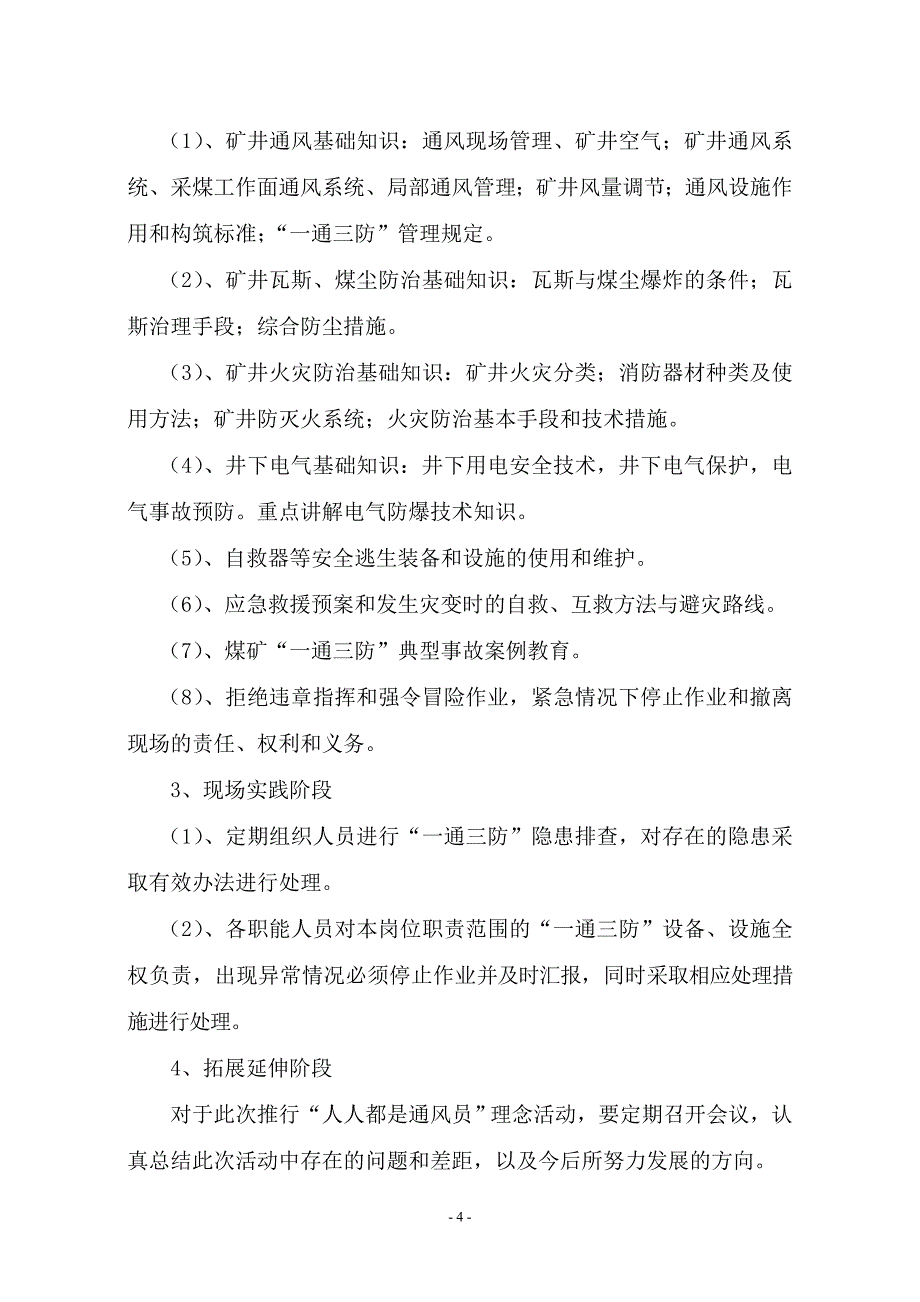 （1）、矿井通风基础知识：通风现场管理、矿井空气；矿井通风系统、采煤工作面通风系统、局部通风管理；矿井风量调节；通风设施作用和构筑标准；“一通三防”管理规定。

（2）、矿井瓦斯、煤尘防治基础知识：瓦斯与煤尘爆炸的条件；瓦斯治理手段；综合防尘措施。

（3）、矿井火灾防治基础知识：矿井火灾分类；消防器材种类及使用方法；矿井防灭火系统；火灾防治基本手段和技术措施。

（4）、井下电气基础知识：井下用电安全技术，井下电气保护，电气事故预防。重点讲解电气防爆技术知识。

（5）、自救器等安全逃生装备和设施的使用和维护。

（6）、应急救援预案和发生灾变时的自救、互救方法与避灾路线。

（7）、煤矿“一通三防”典型事故案例教育。

（8）、拒绝违章指挥和强令冒险作业，紧急情况下停止作业和撤离现场的责任、权利和义务。

3、现场实践阶段

（1）、定期组织人员进行“一通三防”隐患排查，对存在的隐患采取有效办法进行处理。

（2）、各职能人员对本岗位职责范围的“一通三防”设备、设施全权负责，出现异常情况必须停止作业并及时汇报，同时采取相应处理措施进行处理。

4、拓展延伸阶段

对于此次推行“人人都是通风员”理念活动，要定期召开会议，认真总结此次活动中存在的问题和差距，以及今后所努力发展的方向。

- 4 -